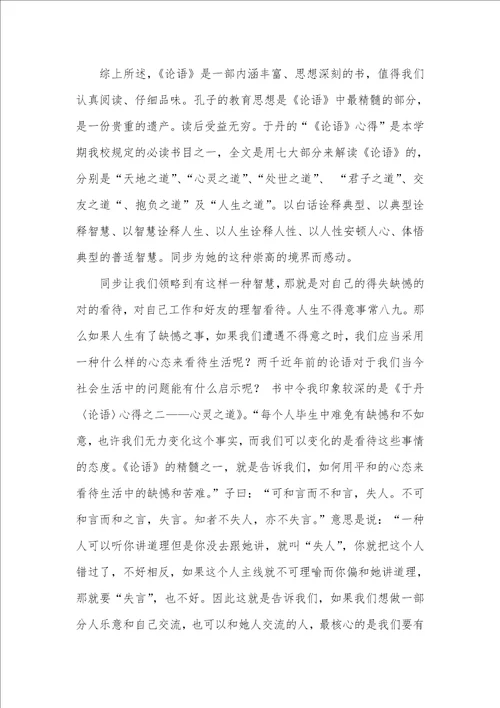 综上所述，《论语》是一部内涵丰富、思想深刻的书，值得我们认真阅读、仔细品味。孔子的教育思想是《论语》中最精髓的部分，是一份贵重的遗产。读后受益无穷。于丹的“《论语》心得”是本学期我校规定的必读书目之一，全文是用七大部分来解读《论语》的，分别是“天地之道”、“心灵之道”、“处世之道”、 “君子之道”、交友之道“、抱负之道”及“人生之道”。以白话诠释典型、以典型诠释智慧、以智慧诠释人生、以人生诠释人性、以人性安顿人心、体悟典型的普适智慧。同步为她的这种崇高的境界而感动。

同步让我们领略到有这样一种智慧，那就是对自己的得失缺憾的对的看待，对自己工作和好友的理智看待。人生不得意事常八九。那么如果人生有了缺憾之事，如果我们遭遇不得意之时，我们应当采用一种什么样的心态来看待生活呢？两千近年前的论语对于我们当今社会生活中的问题能有什么启示呢？ 书中令我印象较深的是《于丹〈论语〉心得之二——心灵之道》。“每个人毕生中难免有缺憾和不如意，也许我们无力变化这个事实，而我们可以变化的是看待这些事情的态度。《论语》的精髓之一，就是告诉我们，如何用平和的心态来看待生活中的缺憾和苦难。”子曰：“可和言而不和言，失人。不可和言而和之言，失言。知者不失人，亦不失言。”意思是说：“一种人可以听你讲道理但是你没去跟她讲，就叫“失人”，你就把这个人错过了，不好相反，如果这个人主线就不可理喻而你偏和她讲道理，那就要“失言”，也不好。因此这就是告诉我们，如果我们想做一部分人乐意和自己交流，也可以和她人交流的人，最核心的是我们要有